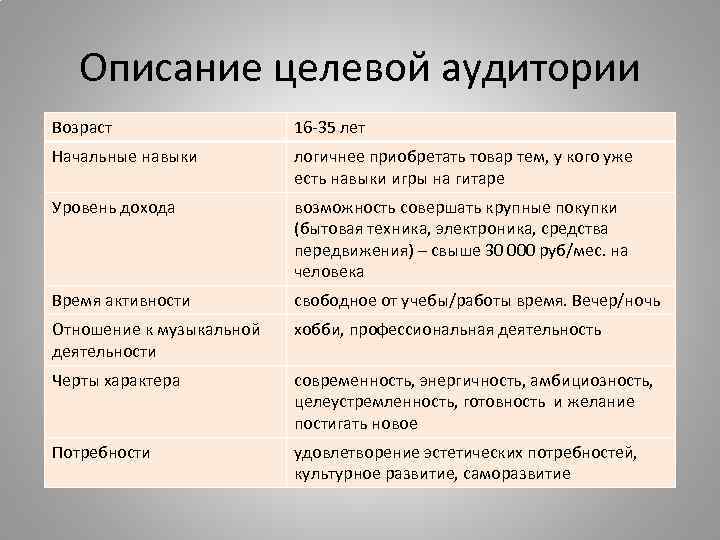 Описание целевой аудитории

| Возраст | 16-35 лет |
|---|---|
| Начальные навыки | логичнее приобретать товар тем, у кого уже есть навыки игры на гитаре |
| Уровень дохода | возможность совершать крупные покупки (бытовая техника, электроника, средства передвижения) – свыше 30 000 руб/мес. на человека |
| Время активности | свободное от учебы/работы время. Вечер/ночь |
| Отношение к музыкальной деятельности | хобби, профессиональная деятельность |
| Черты характера | современность, энергичность, амбициозность, целеустремленность, готовность и желание постигать новое |
| Потребности | удовлетворение эстетических потребностей, культурное развитие, саморазвитие |